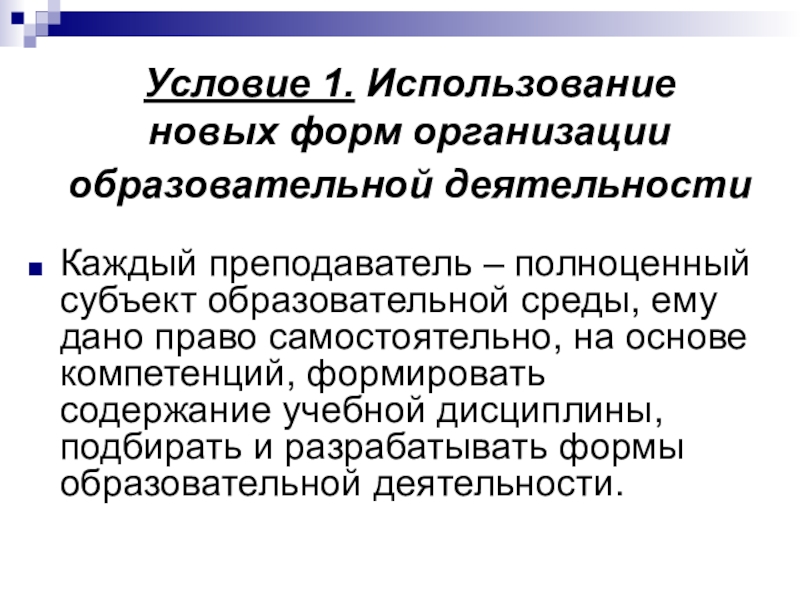 Условие 1. Использование новых форм организации образовательной деятельности

Каждый преподаватель – полноценный субъект образовательной среды, ему дано право самостоятельно, на основе компетенций, формировать содержание учебной дисциплины, подбирать и разрабатывать формы образовательной деятельности.